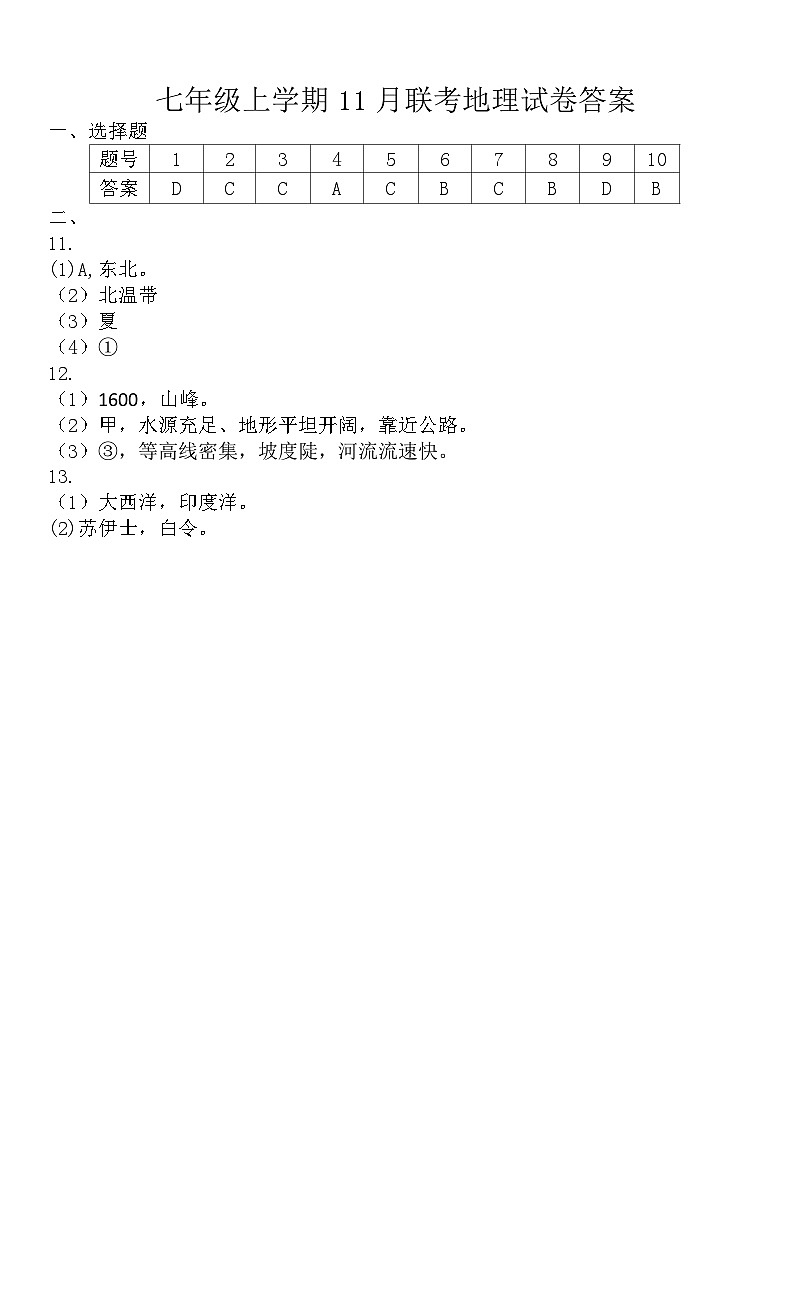 七年级上学期 11 月联考地理试卷答案

一、选择题

| 题号 | 1 | 2 | 3 | 4 | 5 | 6 | 7 | 8 | 9 | 10 |
|---|---|---|---|---|---|---|---|---|---|---|
| 答案 | D | C | C | A | C | B | C | B | D | B |

二、

11.

(1)A,东北。

（2）北温带

（3）夏

（4）①

12.

（1）1600，山峰。

（2）甲，水源充足、地形平坦开阔，靠近公路。

（3）③，等高线密集，坡度陡，河流流速快。

13.

（1）大西洋，印度洋。

(2)苏伊士，白令。